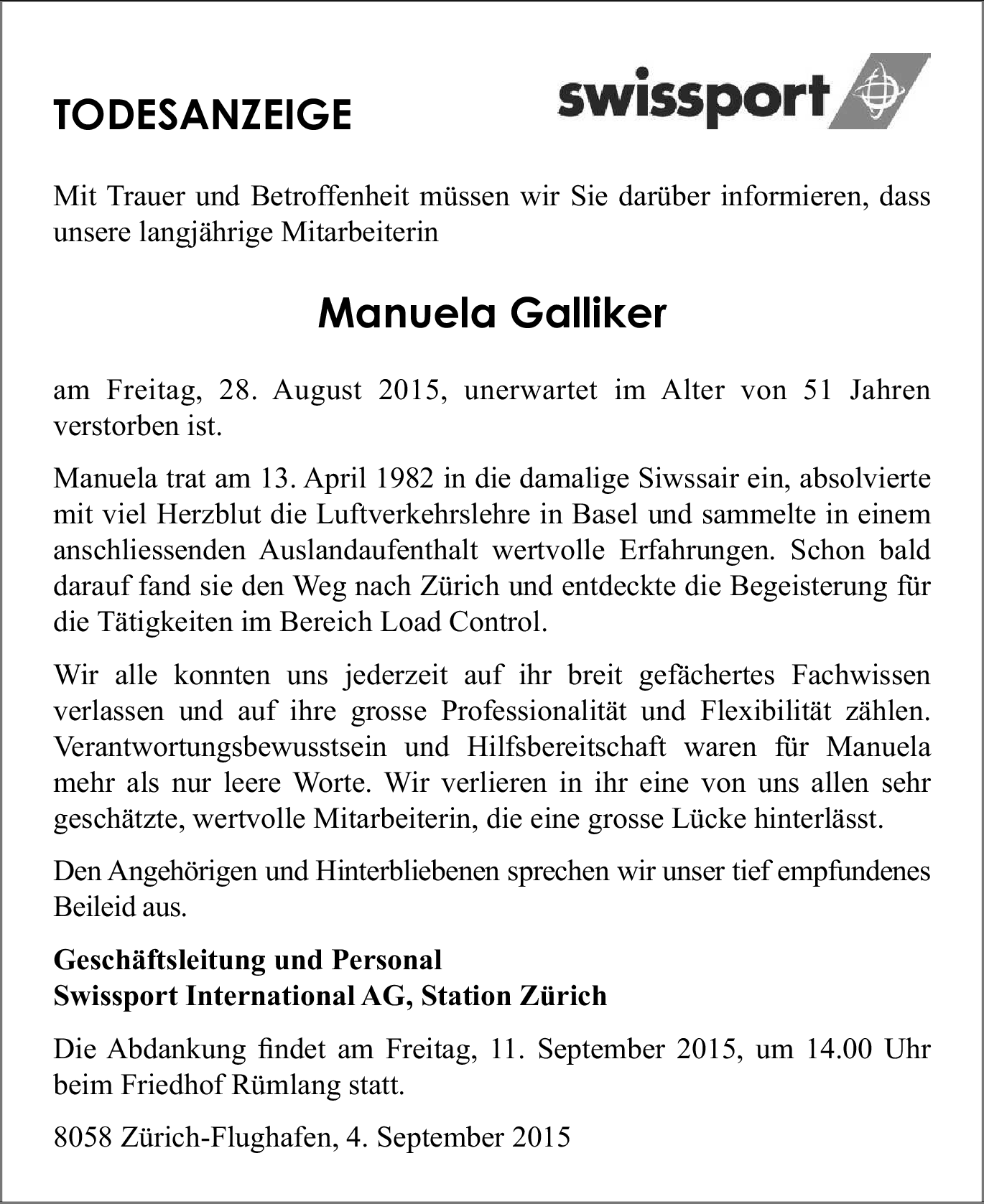 TODESANZEIGE

swissport

Mit Trauer und Betroffenheit müssen wir Sie darüber informieren, dass unsere langjährige Mitarbeiterin

Manuela Galliker

am Freitag, 28. August 2015, unerwartet im Alter von 51 Jahren verstorben ist.

Manuela trat am 13. April 1982 in die damalige Siwssair ein, absolvierte mit viel Herzblut die Luftverkehrslehre in Basel und sammelte in einem anschliessenden Auslandaufenthalt wertvolle Erfahrungen. Schon bald darauf fand sie den Weg nach Zürich und entdeckte die Begeisterung für die Tätigkeiten im Bereich Load Control.

Wir alle konnten uns jederzeit auf ihr breit gefächertes Fachwissen verlassen und auf ihre grosse Professionalität und Flexibilität zählen. Verantwortungsbewusstsein und Hilfsbereitschaft waren für Manuela mehr als nur leere Worte. Wir verlieren in ihr eine von uns allen sehr geschätzte, wertvolle Mitarbeiterin, die eine grosse Lücke hinterlässt.

Den Angehörigen und Hinterbliebenen sprechen wir unser tief empfundenes Beileid aus.

Geschäftsleitung und Personal
Swissport International AG, Station Zürich

Die Abdankung findet am Freitag, 11. September 2015, um 14.00 Uhr beim Friedhof Rümlang statt.

8058 Zürich-Flughafen, 4. September 2015